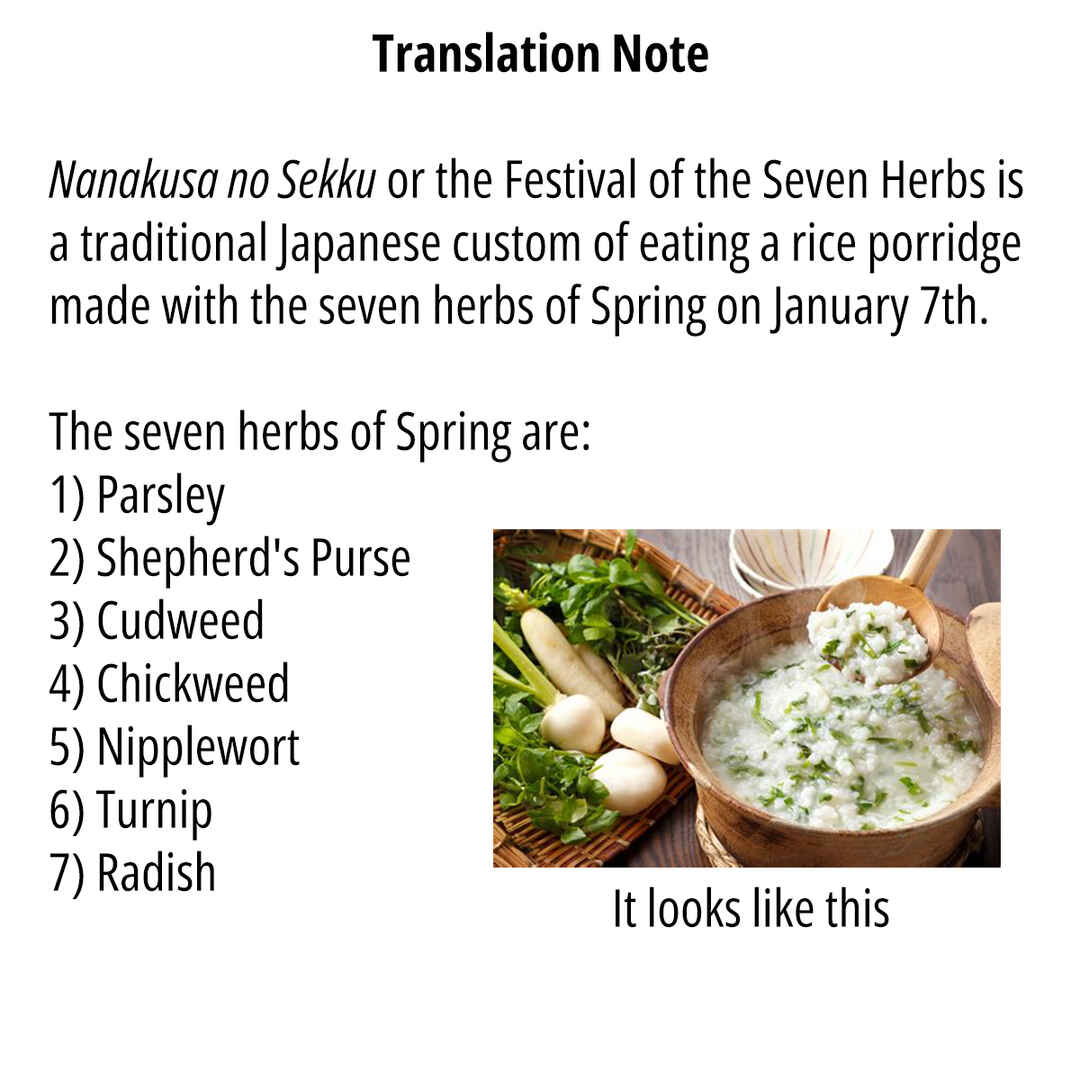 Translation Note

Nanakusa no Sekku or the Festival of the Seven Herbs is a traditional Japanese custom of eating a rice porridge made with the seven herbs of Spring on January 7th.

The seven herbs of Spring are:
1) Parsley
2) Shepherd's Purse
3) Cudweed
4) Chickweed
5) Nipplewort
6) Turnip
7) Radish

It looks like this